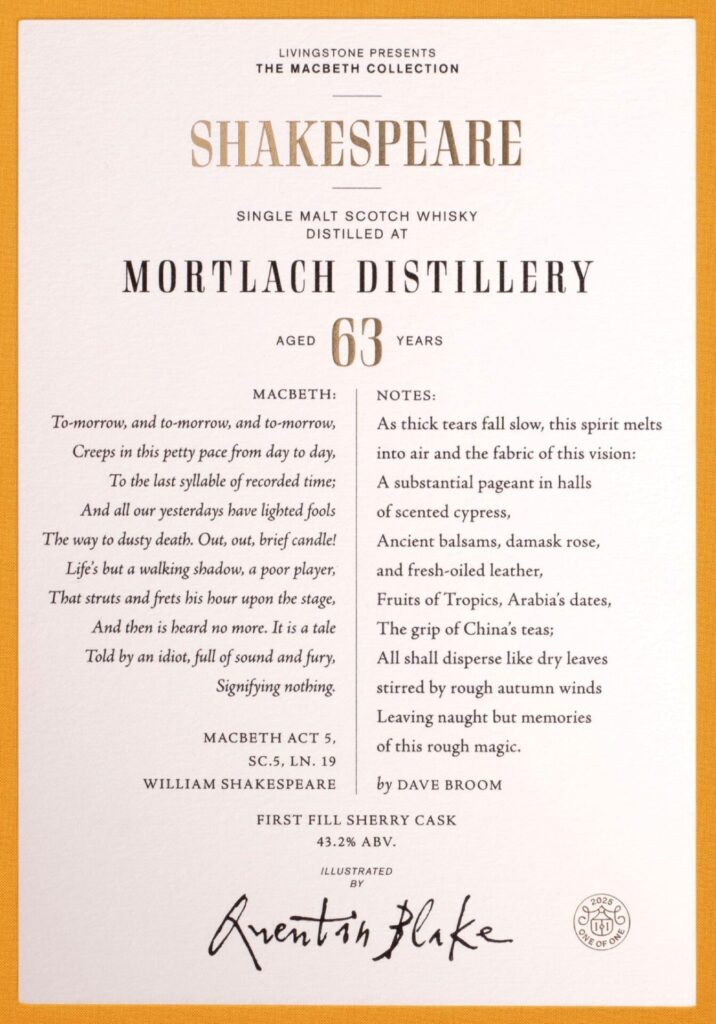 LIVINGSTONE PRESENTS
THE MACBETH COLLECTION

SHAKESPEARE

SINGLE MALT SCOTCH WHISKY
DISTILLED AT

MORTLACH DISTILLERY

AGED 63 YEARS

MACBETH:
To-morrow, and to-morrow, and to-morrow,
Creeps in this petty pace from day to day,
To the last syllable of recorded time;
And all our yesterdays have lighted fools
The way to dusty death. Out, out, brief candle!
Life's but a walking shadow, a poor player,
That struts and frets his hour upon the stage,
And then is heard no more. It is a tale
Told by an idiot, full of sound and fury,
Signifying nothing.

MACBETH ACT 5,
SC.5, LN. 19
WILLIAM SHAKESPEARE

NOTES:
As thick tears fall slow, this spirit melts
into air and the fabric of this vision:
A substantial pageant in halls
of scented cypress,
Ancient balsams, damask rose,
and fresh-oiled leather,
Fruits of Tropics, Arabia's dates,
The grip of China's teas;
All shall disperse like dry leaves
stirred by rough autumn winds
Leaving naught but memories
of this rough magic.

by DAVE BROOM

FIRST FILL SHERRY CASK
43.2% ABV.

ILLUSTRATED
BY

Quentin Blake

2025
ONE OF ONE